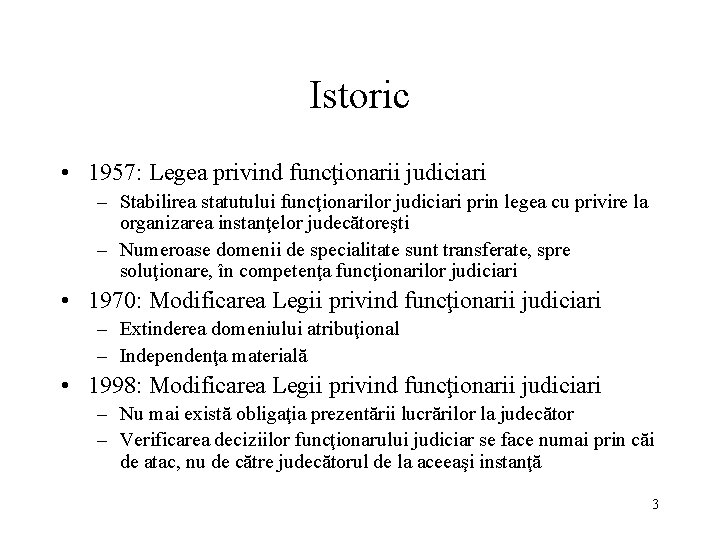 Istoric

• 1957: Legea privind funcţionarii judiciari
– Stabilirea statutului funcţionarilor judiciari prin legea cu privire la organizarea instanţelor judecătoreşti
– Numeroase domenii de specialitate sunt transferate, spre soluţionare, în competenţa funcţionarilor judiciari

• 1970: Modificarea Legii privind funcţionarii judiciari
– Extinderea domeniului atribuţional
– Independenţa materială

• 1998: Modificarea Legii privind funcţionarii judiciari
– Nu mai există obligaţia prezentării lucrărilor la judecător
– Verificarea deciziilor funcţionarului judiciar se face numai prin căi de atac, nu de către judecătorul de la aceeaşi instanţă

3